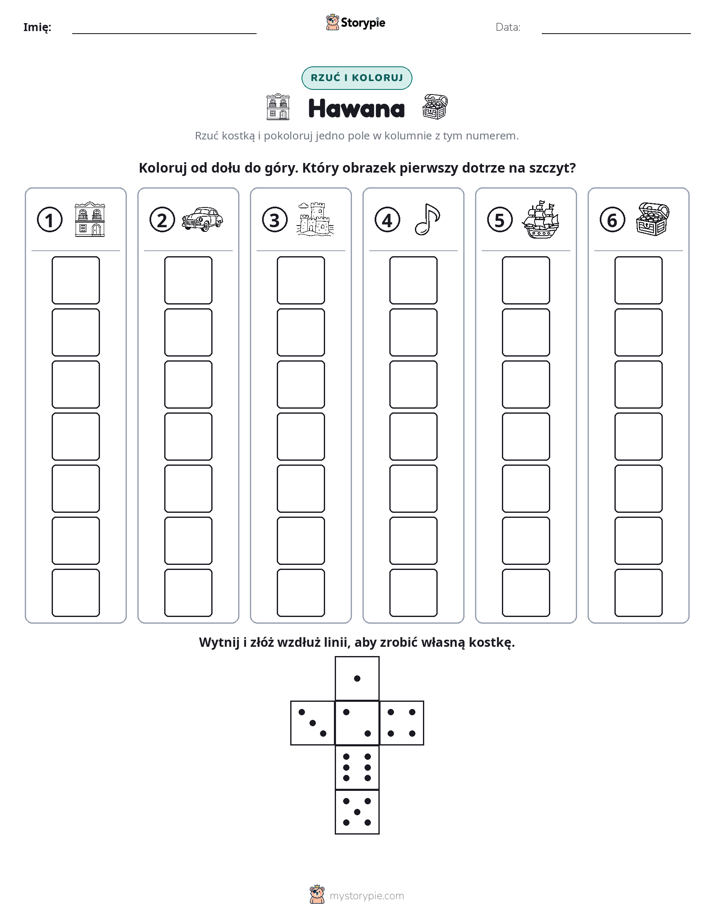 Imię: ____ Storypie Data: ____

RZUĆ I KOLORUJ

Hawana

Rzuć kostką i pokoloruj jedno pole w kolumnie z tym numerem.

Koloruj od dołu do góry. Który obrazek pierwszy dotrze na szczyt?

1 2 3 4 5 6

Wytnij i złóż wzdłuż linii, aby zrobić własną kostkę.

mystorypie.com